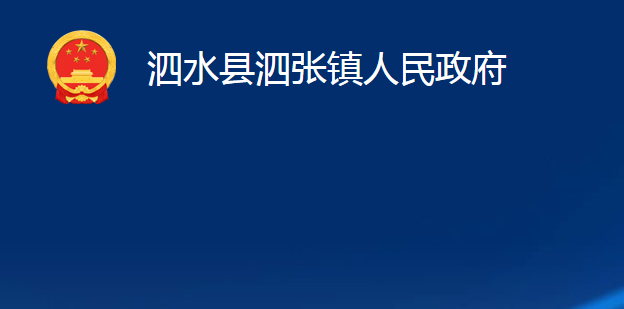 泗水县泗张镇人民政府